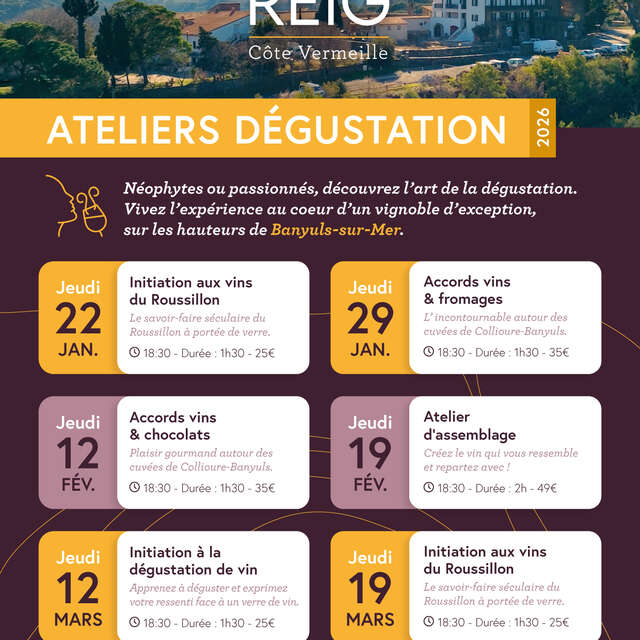 REIG
Côte Vermeille

ATELIERS DÉGUSTATION 2026

Néophytes ou passionnés, découvrez l'art de la dégustation. Vivez l'expérience au coeur d'un vignoble d'exception, sur les hauteurs de Banyuls-sur-Mer.

Jeudi 22 JAN.
Initiation aux vins du Roussillon
Le savoir-faire séculaire du Roussillon à portée de verre.
18:30 - Durée : 1h30 - 25€

Jeudi 29 JAN.
Accords vins & fromages
L'incontournable autour des cuvées de Collioure-Banyuls.
18:30 - Durée : 1h30 - 35€

Jeudi 12 FÉV.
Accords vins & chocolats
Plaisir gourmand autour des cuvées de Collioure-Banyuls.
18:30 - Durée : 1h30 - 35€

Jeudi 19 FÉV.
Atelier d'assemblage
Créez le vin qui vous ressemble et repartez avec !
18:30 - Durée : 2h - 49€

Jeudi 12 MARS
Initiation à la dégustation de vin
Apprenez à déguster et exprimez votre ressenti face à un verre de vin.
18:30 - Durée : 1h30 - 25€

Jeudi 19 MARS
Initiation aux vins du Roussillon
Le savoir-faire séculaire du Roussillon à portée de verre.
18:30 - Durée : 1h30 - 25€